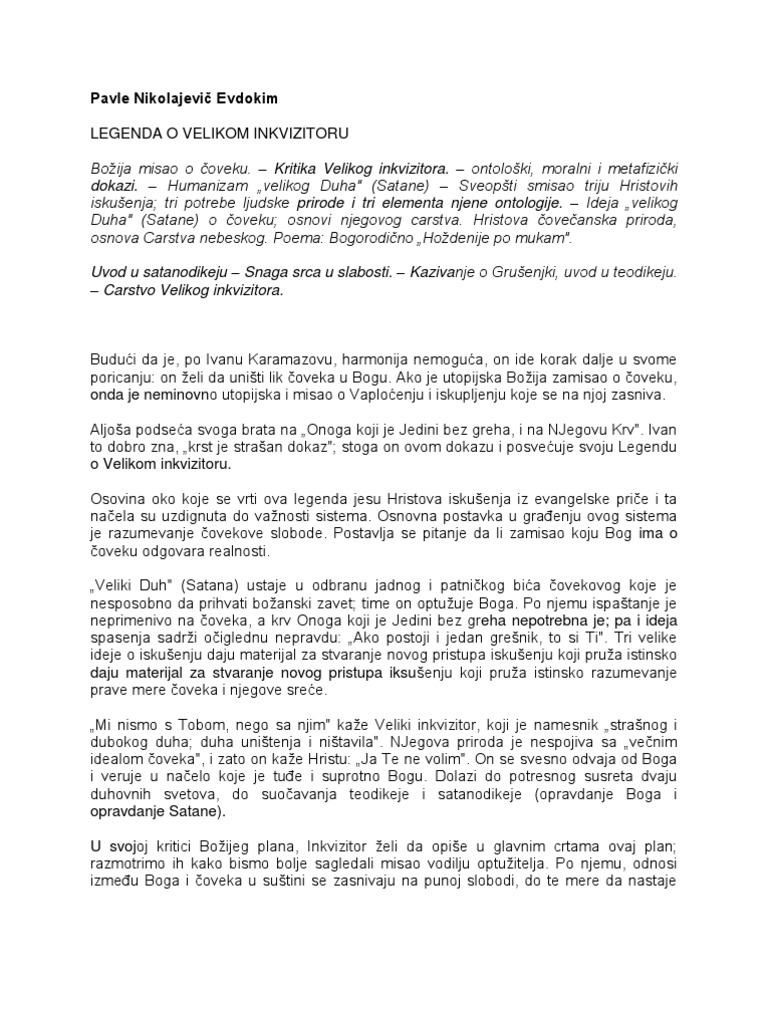 Pavle Nikolajevič Evdokim

LEGENDA O VELIKOM INKVIZITORU

Božija misao o čoveku. – Kritika Velikog inkvizitora. – ontološki, moralni i metafizički dokazi. – Humanizam „velikog Duha" (Satane) – Sveopšti smisao triju Hristovih iskušenja; tri potrebe ljudske prirode i tri elementa njene ontologije. – Ideja „velikog Duha" (Satane) o čoveku; osnovi njegovog carstva. Hristova čovečanska priroda, osnova Carstva nebeskog. Poema: Bogorodično „Hoždenije po mukam".

Uvod u satanodikeju – Snaga srca u slabosti. – Kazivanje o Grušenjki, uvod u teodikeju. – Carstvo Velikog inkvizitora.

Budući da je, po Ivanu Karamazovu, harmonija nemoguća, on ide korak dalje u svome poricanju: on želi da uništi lik čoveka u Bogu. Ako je utopijska Božija zamisao o čoveku, onda je neminovno utopijska i misao o Vaploćenju i iskupljenju koje se na njoj zasniva.

Aljoša podseća svoga brata na „Onoga koji je Jedini bez greha, i na NJegovu Krv". Ivan to dobro zna, „krst je strašan dokaz"; stoga on ovom dokazu i posvećuje svoju Legendu o Velikom inkvizitoru.

Osovina oko koje se vrti ova legenda jesu Hristova iskušenja iz evangelske priče i ta načela su uzdignuta do važnosti sistema. Osnovna postavka u građenju ovog sistema je razumevanje čovekove slobode. Postavlja se pitanje da li zamisao koju Bog ima o čoveku odgovara realnosti.

„Veliki Duh" (Satana) ustaje u odbranu jadnog i patničkog bića čovekovog koje je nesposobno da prihvati božanski zavet; time on optužuje Boga. Po njemu ispaštanje je neprimenivo na čoveka, a krv Onoga koji je Jedini bez greha nepotrebna je; pa i ideja spasenja sadrži očiglednu nepravdu: „Ako postoji i jedan grešnik, to si Ti". Tri velike ideje o iskušenju daju materijal za stvaranje novog pristupa iskušenju koji pruža istinsko daju materijal za stvaranje novog pristupa iksušenju koji pruža istinsko razumevanje prave mere čoveka i njegove sreće.

„Mi nismo s Tobom, nego sa njim" kaže Veliki inkvizitor, koji je namesnik „strašnog i dubokog duha; duha uništenja i ništavila". NJegova priroda je nespojiva sa „večnim idealom čoveka", i zato on kaže Hristu: „Ja Te ne volim". On se svesno odvaja od Boga i veruje u načelo koje je tuđe i suprotno Bogu. Dolazi do potresnog susreta dvaju duhovnih svetova, do suočavanja teodikeje i satanodikeje (opravdanje Boga i opravdanje Satane).

U svojoj kritici Božijeg plana, Inkvizitor želi da opiše u glavnim crtama ovaj plan; razmotrimo ih kako bismo bolje sagledali misao vodilju optužitelja. Po njemu, odnosi između Boga i čoveka u suštini se zasnivaju na punoj slobodi, do te mere da nastaje